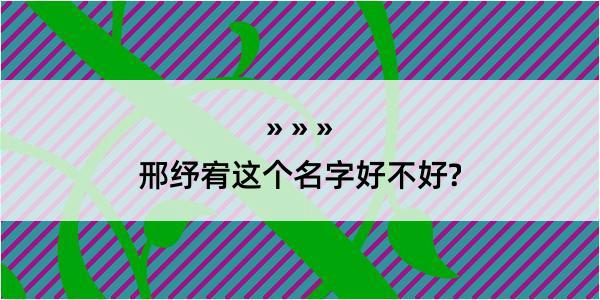 » » »

邢纾宥这个名字好不好?